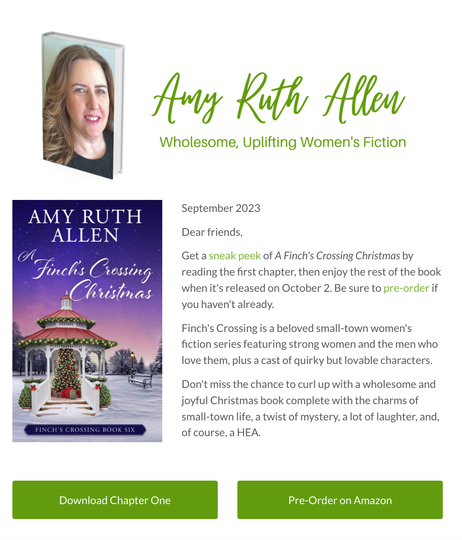 Amy Ruth Allen

Wholesome, Uplifting Women's Fiction

AMY RUTH ALLEN

A Finch's Crossing Christmas

FINCH'S CROSSING BOOK SIX

September 2023

Dear friends,

Get a sneak peek of A Finch's Crossing Christmas by reading the first chapter, then enjoy the rest of the book when it's released on October 2. Be sure to pre-order if you haven't already.

Finch's Crossing is a beloved small-town women's fiction series featuring strong women and the men who love them, plus a cast of quirky but lovable characters.

Don't miss the chance to curl up with a wholesome and joyful Christmas book complete with the charms of small-town life, a twist of mystery, a lot of laughter, and, of course, a HEA.

Download Chapter One

Pre-Order on Amazon